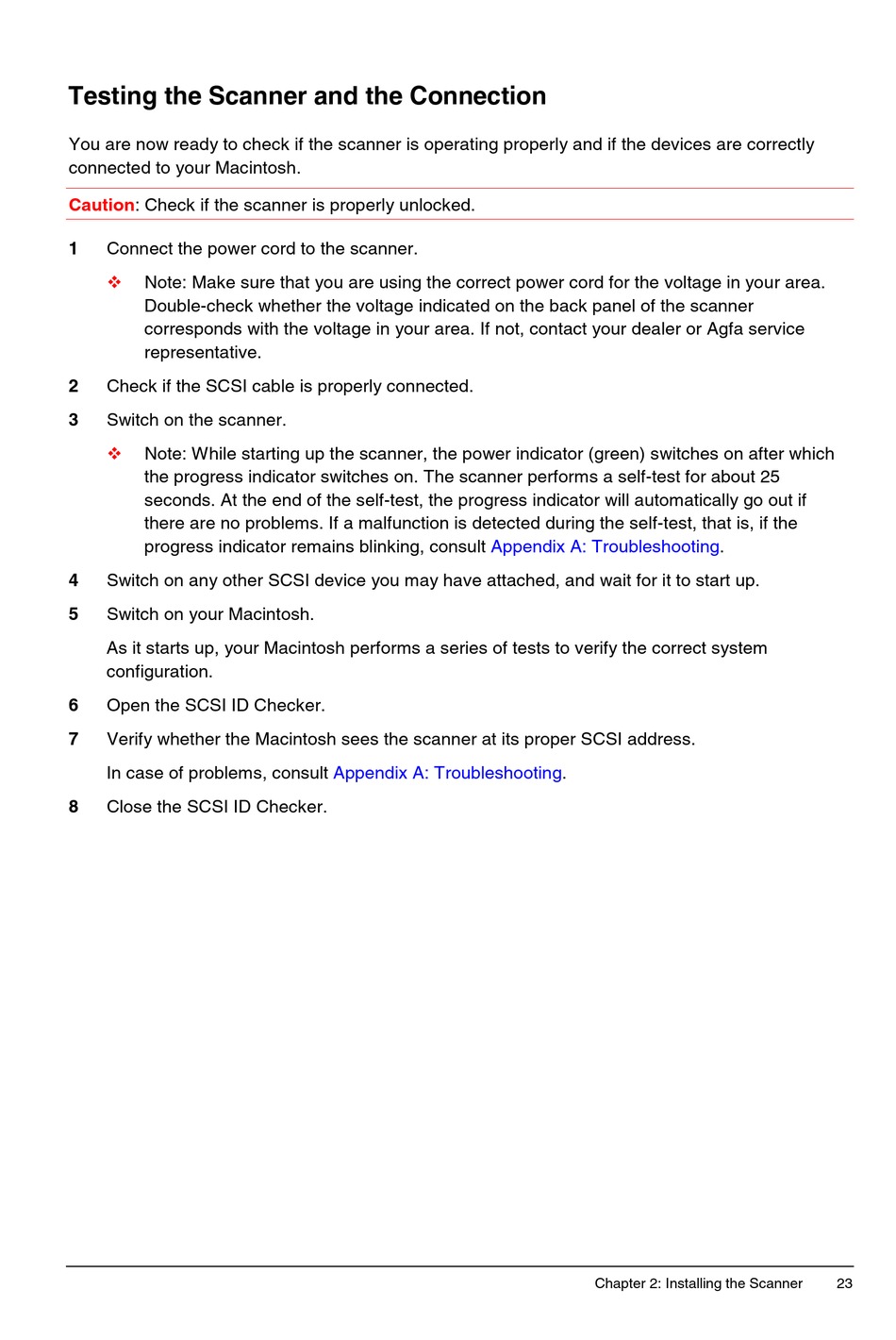 Testing the Scanner and the Connection

You are now ready to check if the scanner is operating properly and if the devices are correctly connected to your Macintosh.

Caution: Check if the scanner is properly unlocked.

1 Connect the power cord to the scanner.

❖ Note: Make sure that you are using the correct power cord for the voltage in your area. Double-check whether the voltage indicated on the back panel of the scanner corresponds with the voltage in your area. If not, contact your dealer or Agfa service representative.

2 Check if the SCSI cable is properly connected.

3 Switch on the scanner.

❖ Note: While starting up the scanner, the power indicator (green) switches on after which the progress indicator switches on. The scanner performs a self-test for about 25 seconds. At the end of the self-test, the progress indicator will automatically go out if there are no problems. If a malfunction is detected during the self-test, that is, if the progress indicator remains blinking, consult Appendix A: Troubleshooting.

4 Switch on any other SCSI device you may have attached, and wait for it to start up.

5 Switch on your Macintosh.

As it starts up, your Macintosh performs a series of tests to verify the correct system configuration.

6 Open the SCSI ID Checker.

7 Verify whether the Macintosh sees the scanner at its proper SCSI address.

In case of problems, consult Appendix A: Troubleshooting.

8 Close the SCSI ID Checker.

Chapter 2: Installing the Scanner 23